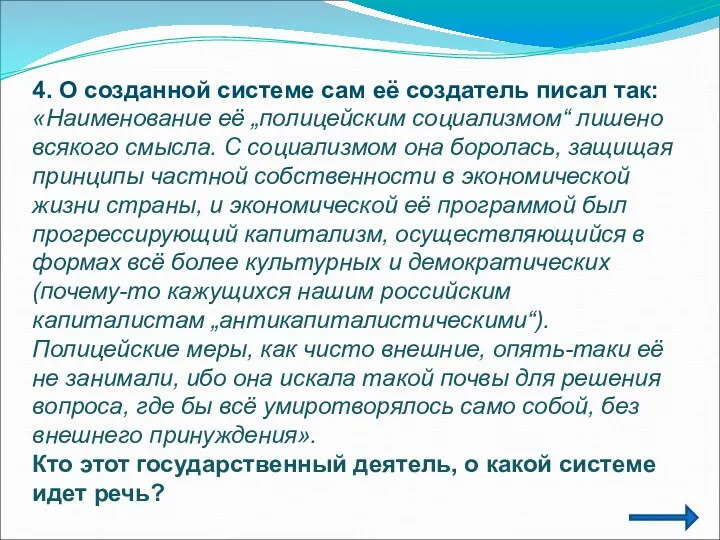 4. О созданной системе сам её создатель писал так: «Наименование её „полицейским социализмом“ лишено всякого смысла. С социализмом она боролась, защищая принципы частной собственности в экономической жизни страны, и экономической её программой был прогрессирующий капитализм, осуществляющийся в формах всё более культурных и демократических (почему-то кажущихся нашим российским капиталистам „антикапиталистическими“). Полицейские меры, как чисто внешние, опять-таки её не занимали, ибо она искала такой почвы для решения вопроса, где бы всё умиротворялось само собой, без внешнего принуждения».
Кто этот государственный деятель, о какой системе идет речь?